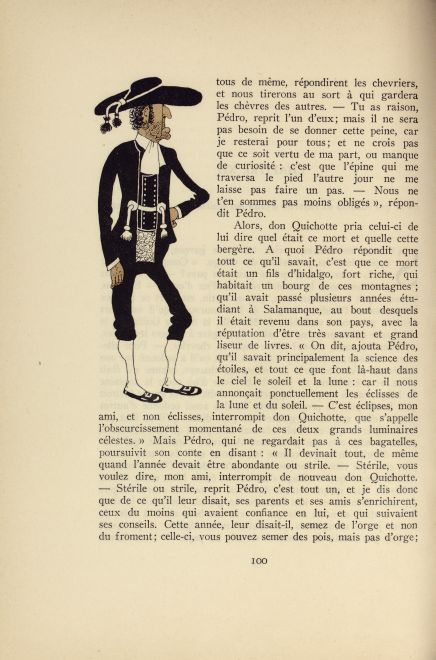 tous de même, répondirent les chevriers, et nous tirerons au sort à qui gardera les chèvres des autres. — Tu as raison, Pédro, reprit l'un d'eux; mais il ne sera pas besoin de se donner cette peine, car je resterai pour tous; et ne crois pas que ce soit vertu de ma part, ou manque de curiosité : c'est que l'épine qui me traversa le pied l'autre jour ne me laisse pas faire un pas. — Nous ne t'en sommes pas moins obligés », répondit Pédro.

Alors, don Quichotte pria celui-ci de lui dire quel était ce mort et quelle cette bergère. A quoi Pédro répondit que tout ce qu'il savait, c'est que ce mort était un fils d'hidalgo, fort riche, qui habitait un bourg de ces montagnes ; qu'il avait passé plusieurs années étudiant à Salamanque, au bout desquels il était revenu dans son pays, avec la réputation d'être très savant et grand liseur de livres. « On dit, ajouta Pédro, qu'il savait principalement la science des étoiles, et tout ce que font là-haut dans le ciel le soleil et la lune : car il nous annonçait ponctuellement les éclisses de la lune et du soleil. — C'est éclipses, mon ami, et non éclisses, interrompit don Quichotte, que s'appelle l'obscurcissement momentané de ces deux grands luminaires célestes. » Mais Pédro, qui ne regardait pas à ces bagatelles, poursuivit son conte en disant : « Il devinait tout, de même quand l'année devait être abondante ou strile. — Stérile, vous voulez dire, mon ami, interrompit de nouveau don Quichotte. — Stérile ou strile, reprit Pédro, c'est tout un, et je dis donc que de ce qu'il leur disait, ses parents et ses amis s'enrichirent, ceux du moins qui avaient confiance en lui, et qui suivaient ses conseils. Cette année, leur disait-il, semez de l'orge et non du froment; celle-ci, vous pouvez semer des pois, mais pas d'orge;

100